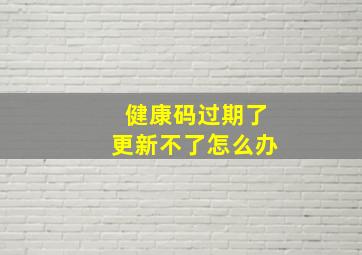 健康码过期了
更新不了怎么办